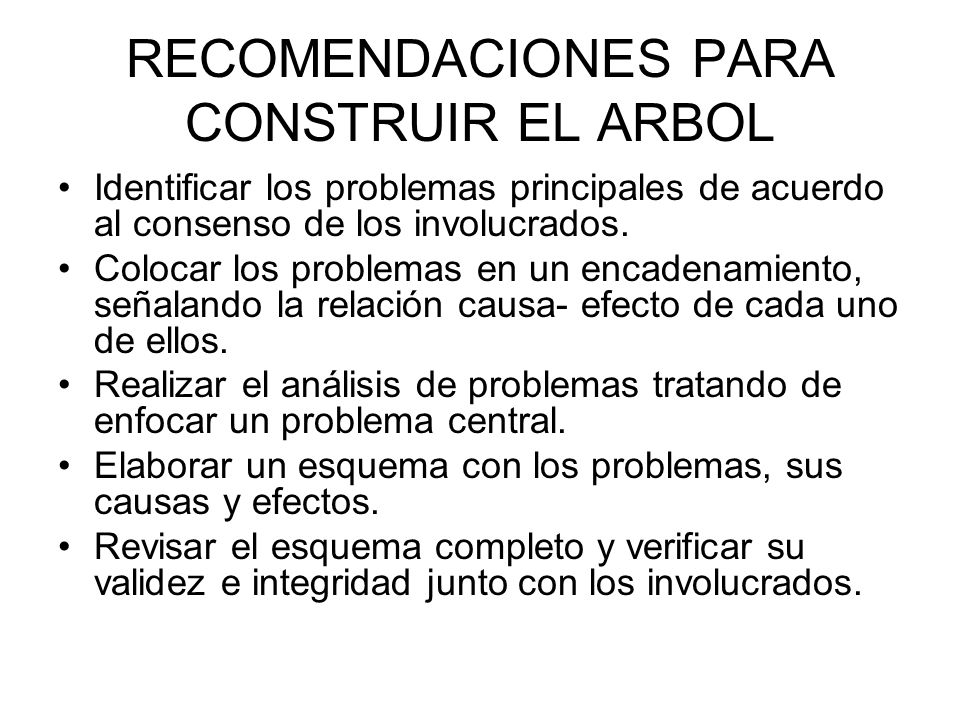 RECOMENDACIONES PARA CONSTRUIR EL ARBOL

• Identificar los problemas principales de acuerdo al consenso de los involucrados.
• Colocar los problemas en un encadenamiento, señalando la relación causa- efecto de cada uno de ellos.
• Realizar el análisis de problemas tratando de enfocar un problema central.
• Elaborar un esquema con los problemas, sus causas y efectos.
• Revisar el esquema completo y verificar su validez e integridad junto con los involucrados.